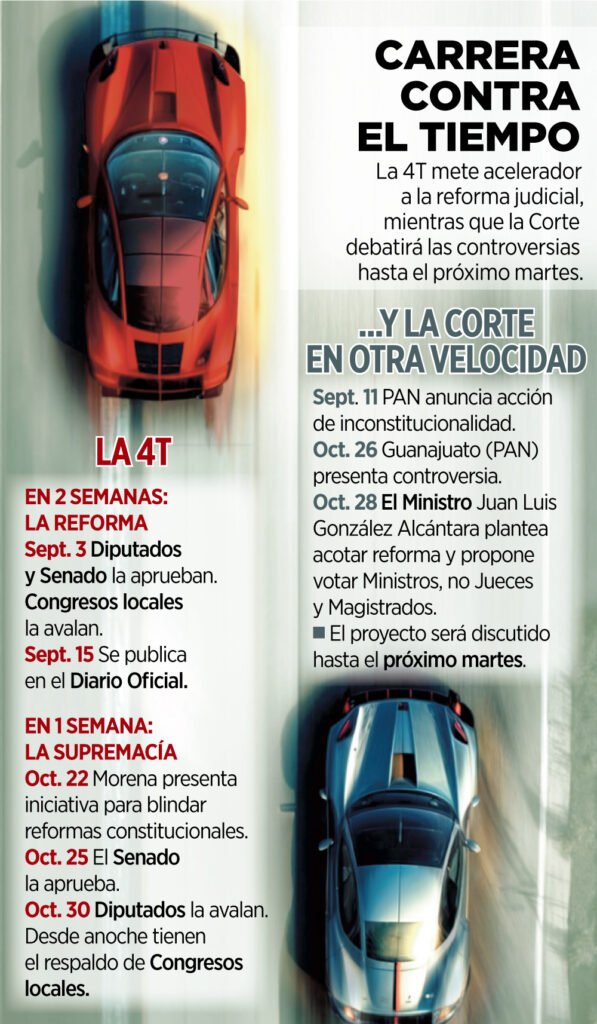 CARRERA CONTRA EL TIEMPO

La 4T mete acelerador a la reforma judicial, mientras que la Corte debatirá las controversias hasta el próximo martes.

LA 4T

EN 2 SEMANAS: LA REFORMA

Sept. 3 Diputados y Senado la aprueban. Congresos locales la avalan.

Sept. 15 Se publica en el Diario Oficial.

EN 1 SEMANA: LA SUPREMACÍA

Oct. 22 Morena presenta iniciativa para blindar reformas constitucionales.

Oct. 25 El Senado la aprueba.

Oct. 30 Diputados la avalan. Desde anoche tienen el respaldo de Congresos locales.

...Y LA CORTE EN OTRA VELOCIDAD

Sept. 11 PAN anuncia acción de inconstitucionalidad.

Oct. 26 Guanajuato (PAN) presenta controversia.

Oct. 28 El Ministro Juan Luis González Alcántara plantea acotar reforma y propone votar Ministros, no Jueces y Magistrados.

■ El proyecto será discutido hasta el próximo martes.